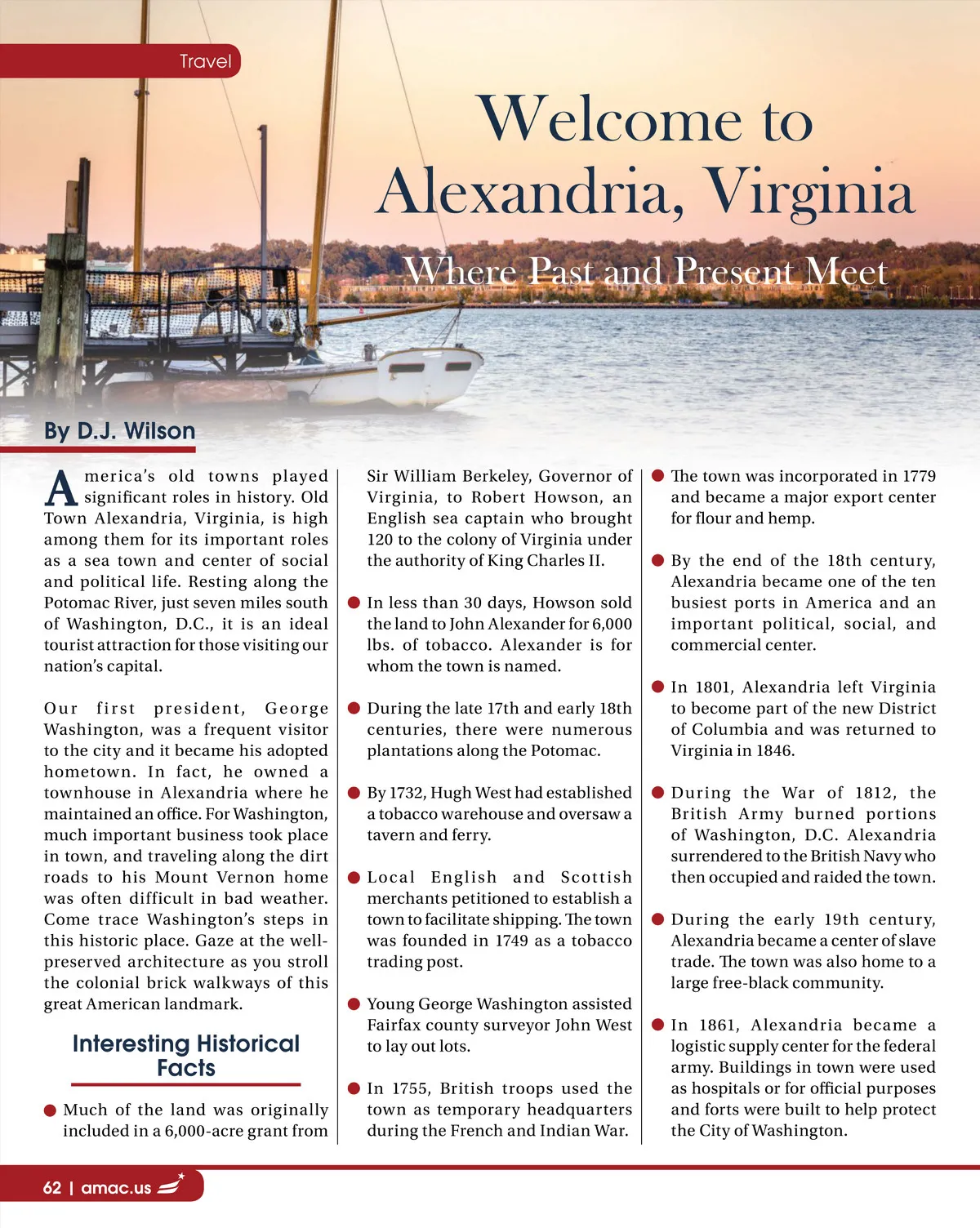 Travel

Welcome to Alexandria, Virginia

Where Past and Present Meet

By D.J. Wilson

America's old towns played significant roles in history. Old Town Alexandria, Virginia, is high among them for its important roles as a sea town and center of social and political life. Resting along the Potomac River, just seven miles south of Washington, D.C., it is an ideal tourist attraction for those visiting our nation's capital.

Our first president, George Washington, was a frequent visitor to the city and it became his adopted hometown. In fact, he owned a townhouse in Alexandria where he maintained an office. For Washington, much important business took place in town, and traveling along the dirt roads to his Mount Vernon home was often difficult in bad weather. Come trace Washington's steps in this historic place. Gaze at the well-preserved architecture as you stroll the colonial brick walkways of this great American landmark.

Interesting Historical Facts

● Much of the land was originally included in a 6,000-acre grant from Sir William Berkeley, Governor of Virginia, to Robert Howson, an English sea captain who brought 120 to the colony of Virginia under the authority of King Charles II.

● In less than 30 days, Howson sold the land to John Alexander for 6,000 lbs. of tobacco. Alexander is for whom the town is named.

● During the late 17th and early 18th centuries, there were numerous plantations along the Potomac.

● By 1732, Hugh West had established a tobacco warehouse and oversaw a tavern and ferry.

● Local English and Scottish merchants petitioned to establish a town to facilitate shipping. The town was founded in 1749 as a tobacco trading post.

● Young George Washington assisted Fairfax county surveyor John West to lay out lots.

● In 1755, British troops used the town as temporary headquarters during the French and Indian War.

● The town was incorporated in 1779 and became a major export center for flour and hemp.

● By the end of the 18th century, Alexandria became one of the ten busiest ports in America and an important political, social, and commercial center.

● In 1801, Alexandria left Virginia to become part of the new District of Columbia and was returned to Virginia in 1846.

● During the War of 1812, the British Army burned portions of Washington, D.C. Alexandria surrendered to the British Navy who then occupied and raided the town.

● During the early 19th century, Alexandria became a center of slave trade. The town was also home to a large free-black community.

● In 1861, Alexandria became a logistic supply center for the federal army. Buildings in town were used as hospitals or for official purposes and forts were built to help protect the City of Washington.

62 | amac.us